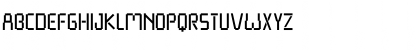 ABCDEFGHIJKLMNOPQRSTUVWXYZ